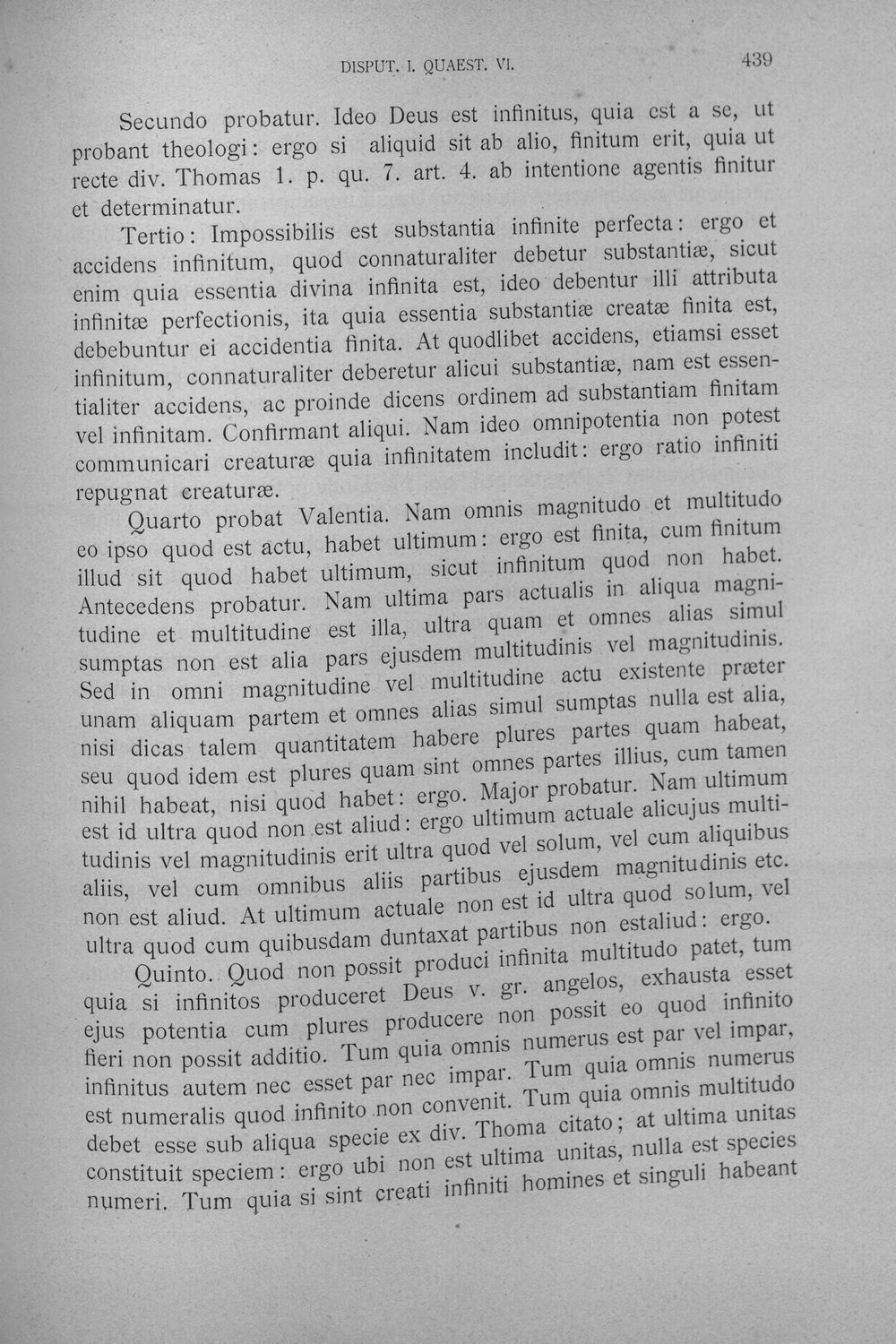 DISPUT. I. QUAEST. VI.

439

Secundo probatur. Ideo Deus est infinitus, quia est a se, ut probant theologi: ergo si aliquid sit ab alio, finitum erit, quia ut recte div. Thomas 1. p. qu. 7. art. 4. ab intentione agentis finitur et determinatur.

Tertio: Impossibilis est substantia infinite perfecta: ergo et accidens infinitum, quod connaturaliter debetur substantiæ, sicut enim quia essentia divina infinita est, ideo debentur illi attributa infinitæ perfectionis, ita quia essentia substantiæ creatæ finita est, debebuntur ei accidentia finita. At quodlibet accidens, etiamsi esset infinitum, connaturaliter deberetur alicui substantiæ, nam est essentialiter accidens, ac proinde dicens ordinem ad substantiam finitam vel infinitam. Confirmant aliqui. Nam ideo omnipotentia non potest communicari creaturæ quia infinitatem includit: ergo ratio infiniti repugnat creaturæ.

Quarto probat Valentia. Nam omnis magnitudo et multitudo eo ipso quod est actu, habet ultimum: ergo est finita, cum finitum illud sit quod habet ultimum, sicut infinitum quod non habet. Antecedens probatur. Nam ultima pars actualis in aliqua magnitudine et multitudine est illa, ultra quam et omnes alias simul sumptas non est alia pars ejusdem multitudinis vel magnitudinis. Sed in omni magnitudine vel multitudine actu existente præter unam aliquam partem et omnes alias simul sumptas nulla est alia, nisi dicas talem quantitatem habere plures partes quam habeat, seu quod idem est plures quam sint omnes partes illius, cum tamen nihil habeat, nisi quod habet: ergo. Major probatur. Nam ultimum est id ultra quod non est aliud: ergo ultimum actuale alicujus multitudinis vel magnitudinis erit ultra quod vel solum, vel cum aliquibus aliis, vel cum omnibus aliis partibus ejusdem magnitudinis etc. non est aliud. At ultimum actuale non est id ultra quod solum, vel ultra quod cum quibusdam duntaxat partibus non estaliud: ergo.

Quinto. Quod non possit produci infinita multitudo patet, tum quia si infinitos produceret Deus v. gr. angelos, exhausta esset ejus potentia cum plures producere non possit eo quod infinito fieri non possit additio. Tum quia omnis numerus est par vel impar, infinitus autem nec esset par nec impar. Tum quia omnis numerus est numeralis quod infinito non convenit. Tum quia omnis multitudo debet esse sub aliqua specie ex div. Thoma citato; at ultima unitas constituit speciem: ergo ubi non est ultima unitas, nulla est species numeri. Tum quia si sint creati infiniti homines et singuli habeant